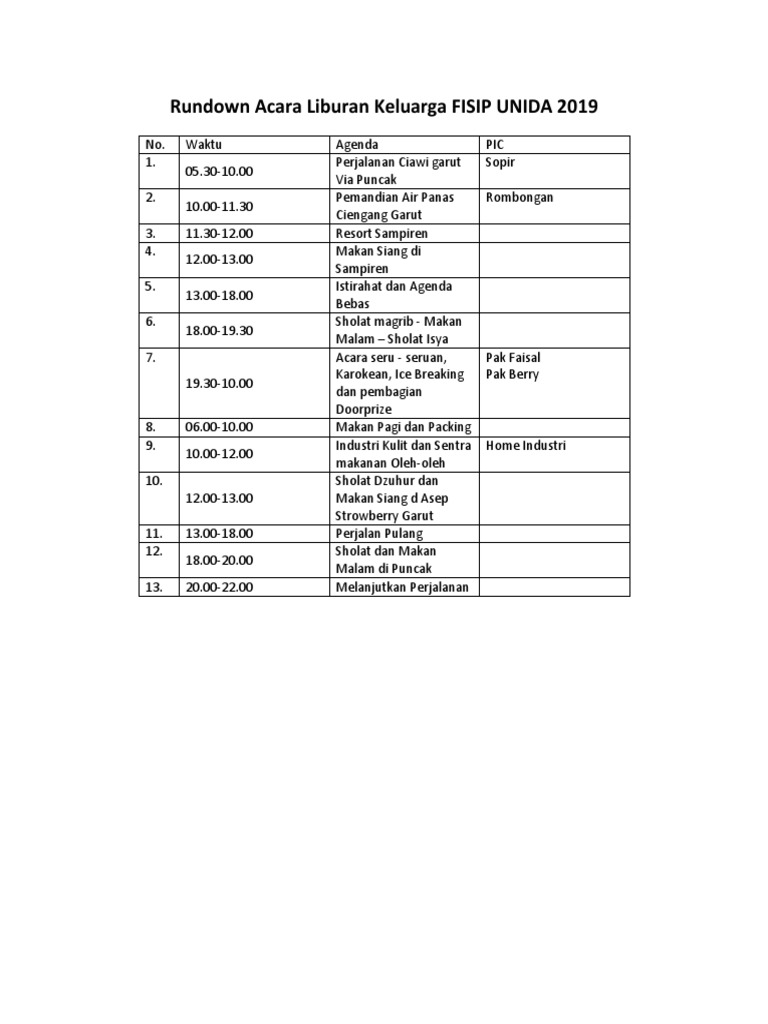 Rundown Acara Liburan Keluarga FISIP UNIDA 2019

| No. | Waktu | Agenda | PIC |
|---|---|---|---|
| 1. | 05.30-10.00 | Perjalanan Ciawi garut Via Puncak | Sopir |
| 2. | 10.00-11.30 | Pemandian Air Panas Ciengang Garut | Rombongan |
| 3. | 11.30-12.00 | Resort Sampiren | |
| 4. | 12.00-13.00 | Makan Siang di Sampiren | |
| 5. | 13.00-18.00 | Istirahat dan Agenda Bebas | |
| 6. | 18.00-19.30 | Sholat magrib - Makan Malam – Sholat Isya | |
| 7. | 19.30-10.00 | Acara seru - seruan, Karokean, Ice Breaking dan pembagian Doorprize | Pak Faisal Pak Berry |
| 8. | 06.00-10.00 | Makan Pagi dan Packing | |
| 9. | 10.00-12.00 | Industri Kulit dan Sentra makanan Oleh-oleh | Home Industri |
| 10. | 12.00-13.00 | Sholat Dzuhur dan Makan Siang d Asep Strowberry Garut | |
| 11. | 13.00-18.00 | Perjalan Pulang | |
| 12. | 18.00-20.00 | Sholat dan Makan Malam di Puncak | |
| 13. | 20.00-22.00 | Melanjutkan Perjalanan | |